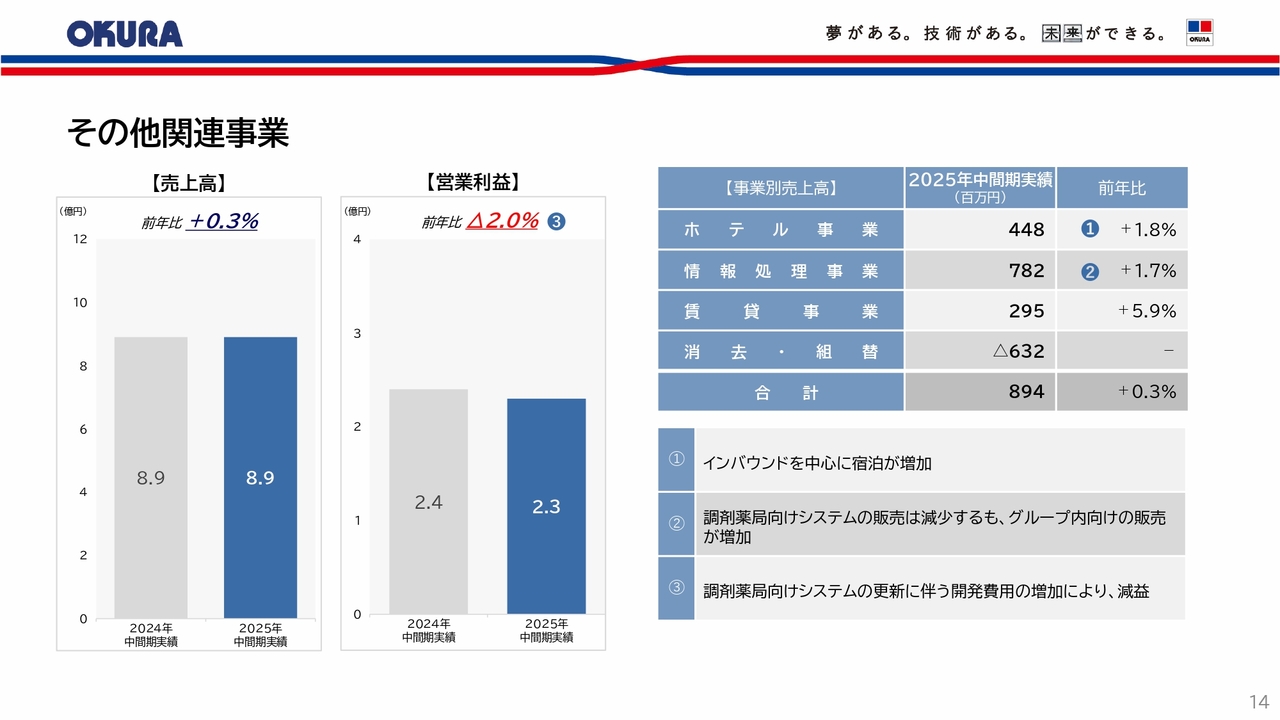 OKURA

夢がある。技術がある。未来ができる。

OKURA

その他関連事業

【売上高】

（億円）

前年比 ＋0.3%

12
10
8
6
4
2
0

8.9
8.9

2024年
中間期実績
2025年
中間期実績

【営業利益】

（億円）

前年比 △2.0% ❸

4
3
2
1
0

2.4
2.3

2024年
中間期実績
2025年
中間期実績

| 【事業別売上高】 | 2025年中間期実績（百万円） | 前年比 |
|---|---|---|
| ホテル事業 | 448 | ❶ ＋1.8% |
| 情報処理事業 | 782 | ❷ ＋1.7% |
| 賃貸事業 | 295 | ＋5.9% |
| 消去・組替 | △632 | － |
| 合計 | 894 | ＋0.3% |

| ① | インバウンドを中心に宿泊が増加 |
|---|---|
| ② | 調剤薬局向けシステムの販売は減少するも、グループ内向けの販売が増加 |
| ③ | 調剤薬局向けシステムの更新に伴う開発費用の増加により、減益 |

14